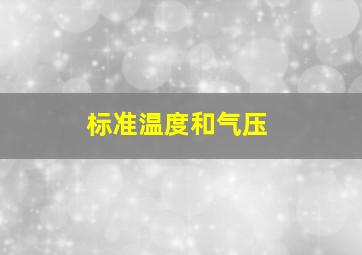 标准温度和气压